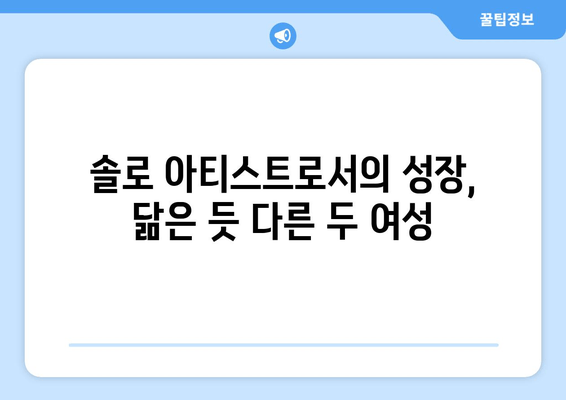 꿀팁정보

솔로 아티스트로서의 성장, 닮은 듯 다른 두 여성